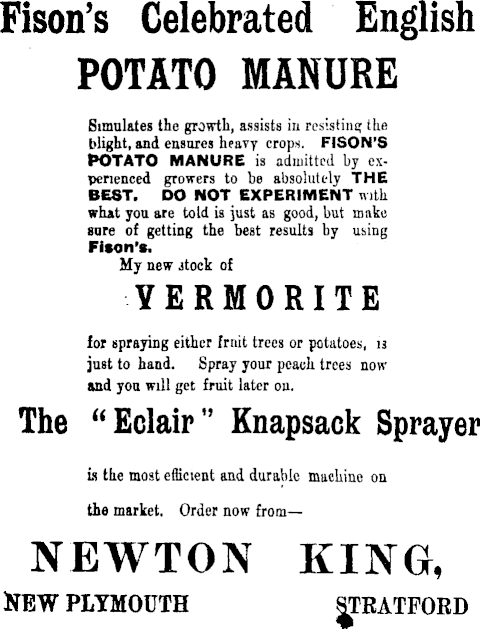 Fison's Celebrated English
POTATO MANURE

Simulates the growth, assists in resisting the blight, and ensures heavy crops. FISON'S POTATO MANURE is admitted by experienced growers to be absolutely THE BEST. DO NOT EXPERIMENT with what you are told is just as good, but make sure of getting the best results by using Fison's.

My new stock of

VERMORITE

for spraying either fruit trees or potatoes, is just to hand. Spray your peach trees now and you will get fruit later on.

The "Eclair" Knapsack Sprayer

is the most efficient and durable machine on the market. Order now from—

NEWTON KING,

NEW PLYMOUTH

STRATFORD